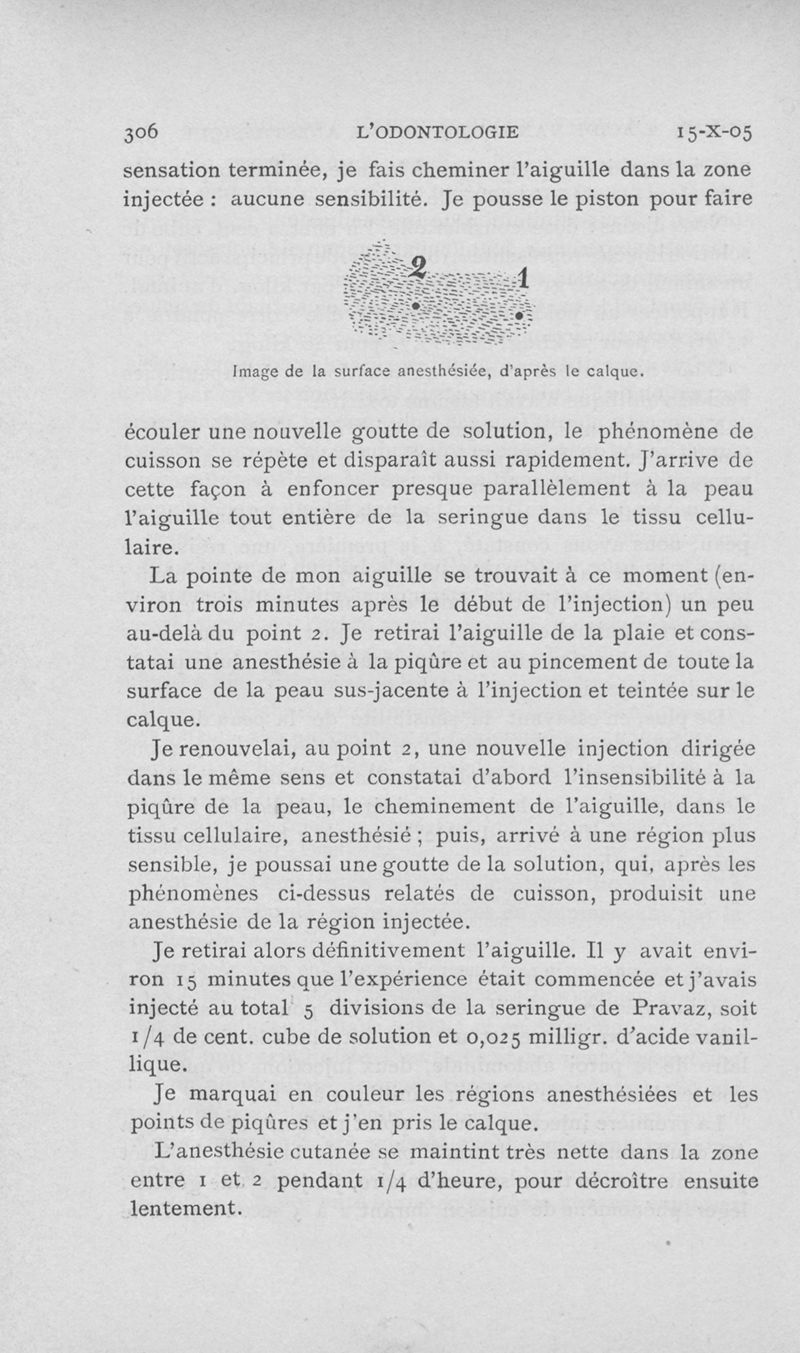 306 L'ODONTOLOGIE 15-X-05

sensation terminée, je fais cheminer l'aiguille dans la zone injectée : aucune sensibilité. Je pousse le piston pour faire

2 1

Image de la surface anesthésiée, d'après le calque.

écouler une nouvelle goutte de solution, le phénomène de cuisson se répète et disparaît aussi rapidement. J'arrive de cette façon à enfoncer presque parallèlement à la peau l'aiguille tout entière de la seringue dans le tissu cellulaire.

La pointe de mon aiguille se trouvait à ce moment (environ trois minutes après le début de l'injection) un peu au-delà du point 2. Je retirai l'aiguille de la plaie et constatai une anesthésie à la piqûre et au pincement de toute la surface de la peau sus-jacente à l'injection et teintée sur le calque.

Je renouvelai, au point 2, une nouvelle injection dirigée dans le même sens et constatai d'abord l'insensibilité à la piqûre de la peau, le cheminement de l'aiguille, dans le tissu cellulaire, anesthésié ; puis, arrivé à une région plus sensible, je poussai une goutte de la solution, qui, après les phénomènes ci-dessus relatés de cuisson, produisit une anesthésie de la région injectée.

Je retirai alors définitivement l'aiguille. Il y avait environ 15 minutes que l'expérience était commencée et j'avais injecté au total 5 divisions de la seringue de Pravaz, soit 1/4 de cent. cube de solution et 0,025 milligr. d'acide vanillique.

Je marquai en couleur les régions anesthésiées et les points de piqûres et j'en pris le calque.

L'anesthésie cutanée se maintint très nette dans la zone entre 1 et 2 pendant 1/4 d'heure, pour décroître ensuite lentement.